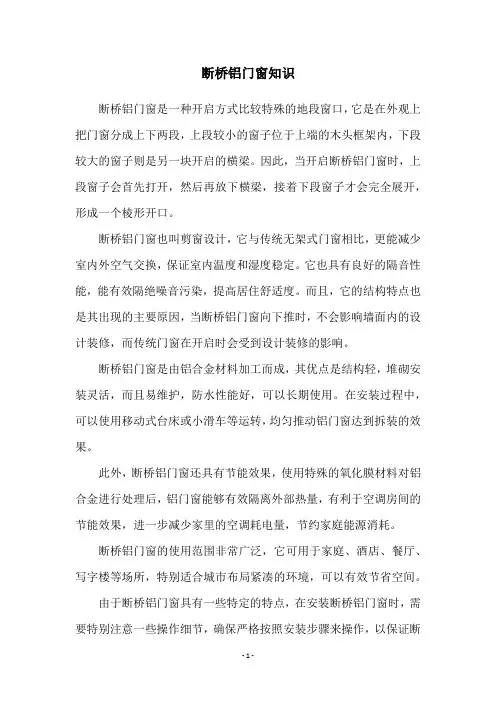 断桥铝门窗知识

断桥铝门窗是一种开启方式比较特殊的地段窗口，它是在外观上把门窗分成上下两段，上段较小的窗子位于上端的木头框架内，下段较大的窗子则是另一块开启的横梁。因此，当开启断桥铝门窗时，上段窗子会首先打开，然后再放下横梁，接着下段窗子才会完全展开，形成一个棱形开口。

断桥铝门窗也叫剪窗设计，它与传统无架式门窗相比，更能减少室内外空气交换，保证室内温度和湿度稳定。它也具有良好的隔音性能，能有效隔绝噪音污染，提高居住舒适度。而且，它的结构特点也是其出现的主要原因，当断桥铝门窗向下推时，不会影响墙面内的设计装修，而传统门窗在开启时会受到设计装修的影响。

断桥铝门窗是由铝合金材料加工而成，其优点是结构轻，堆砌安装灵活，而且易维护，防水性能好，可以长期使用。在安装过程中，可以使用移动式台床或小滑车等运转，均匀推动铝门窗达到拆装的效果。

此外，断桥铝门窗还具有节能效果，使用特殊的氧化膜材料对铝合金进行处理后，铝门窗能够有效隔离外部热量，有利于空调房间的节能效果，进一步减少家里的空调耗电量，节约家庭能源消耗。

断桥铝门窗的使用范围非常广泛，它可用于家庭、酒店、餐厅、写字楼等场所，特别适合城市布局紧凑的环境，可以有效节省空间。

由于断桥铝门窗具有一些特定的特点，在安装断桥铝门窗时，需要特别注意一些操作细节，确保严格按照安装步骤来操作，以保证断

- 1 -